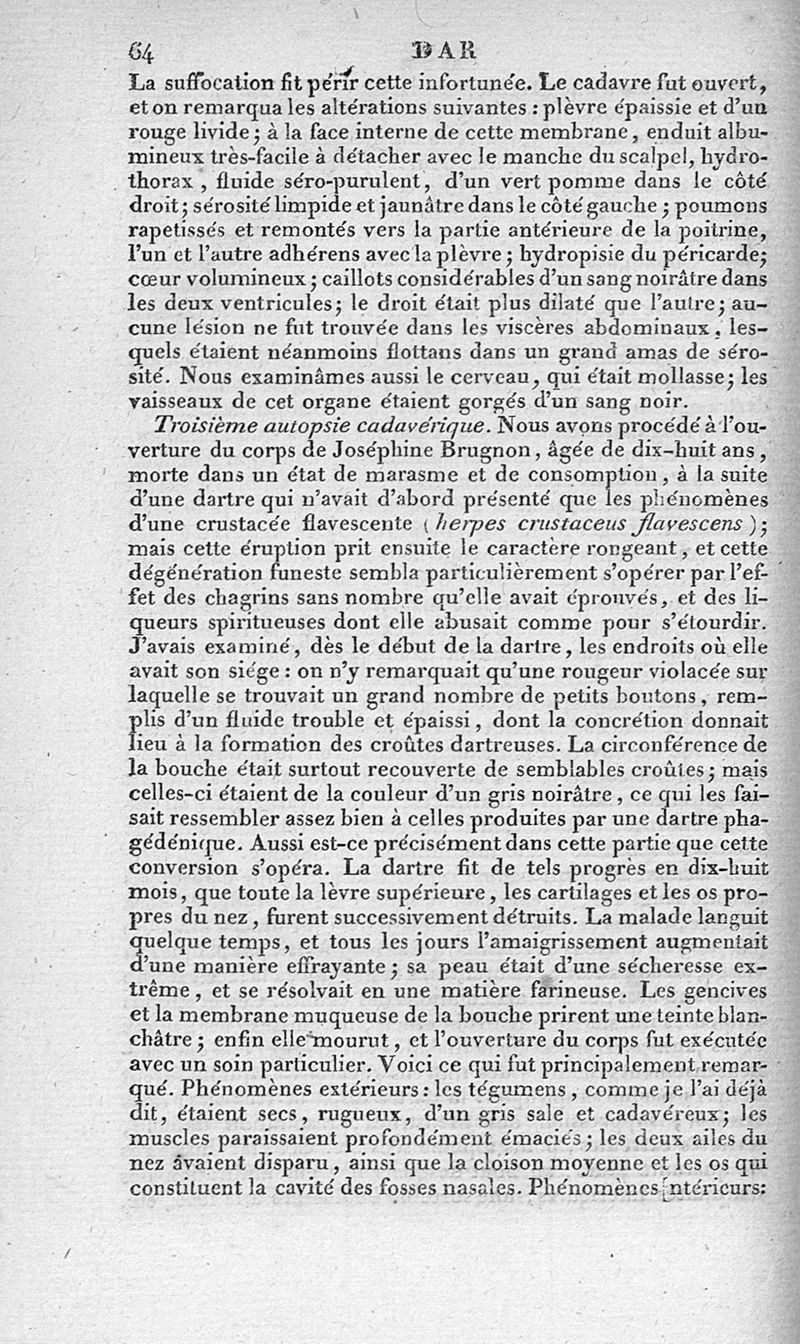 64 DAR

La suffocation fit périr cette infortunée. Le cadavre fut ouvert, et on remarqua les altérations suivantes : plèvre épaissie et d'un rouge livide ; à la face interne de cette membrane, enduit albumineux très-facile à détacher avec le manche du scalpel, hydrothorax, fluide séro-purulent, d'un vert pomme dans le côté droit ; sérosité limpide et jaunâtre dans le côté gauche ; poumons rapetissés et remontés vers la partie antérieure de la poitrine, l'un et l'autre adhérens avec la plèvre ; hydropisie du péricarde ; cœur volumineux ; caillots considérables d'un sang noirâtre dans les deux ventricules ; le droit était plus dilaté que l'autre ; aucune lésion ne fut trouvée dans les viscères abdominaux, lesquels étaient néanmoins flottans dans un grand amas de sérosité. Nous examinâmes aussi le cerveau, qui était mollasse ; les vaisseaux de cet organe étaient gorgés d'un sang noir.

Troisième autopsie cadavérique. Nous avons procédé à l'ouverture du corps de Joséphine Brugnon, âgée de dix-huit ans, morte dans un état de marasme et de consomption, à la suite d'une dartre qui n'avait d'abord présenté que les phénomènes d'une crustacée flavescente (herpes crustaceus flavescens) ; mais cette éruption prit ensuite le caractère rongeant, et cette dégénération funeste sembla particulièrement s'opérer par l'effet des chagrins sans nombre qu'elle avait éprouvés, et des liqueurs spiritueuses dont elle abusait comme pour s'étourdir. J'avais examiné, dès le début de la dartre, les endroits où elle avait son siége : on n'y remarquait qu'une rougeur violacée sur laquelle se trouvait un grand nombre de petits boutons, remplis d'un fluide trouble et épaissi, dont la concrétion donnait lieu à la formation des croûtes dartreuses. La circonférence de la bouche était surtout recouverte de semblables croûtes ; mais celles-ci étaient de la couleur d'un gris noirâtre, ce qui les faisait ressembler assez bien à celles produites par une dartre phagédénique. Aussi est-ce précisément dans cette partie que cette conversion s'opéra. La dartre fit de tels progrès en dix-huit mois, que toute la lèvre supérieure, les cartilages et les os propres du nez, furent successivement détruits. La malade languit quelque temps, et tous les jours l'amaigrissement augmentait d'une manière effrayante ; sa peau était d'une sécheresse extrême, et se résolvait en une matière farineuse. Les gencives et la membrane muqueuse de la bouche prirent une teinte blanchâtre ; enfin elle mourut, et l'ouverture du corps fut exécutée avec un soin particulier. Voici ce qui fut principalement remarqué. Phénomènes extérieurs : les tégumens, comme je l'ai déjà dit, étaient secs, rugueux, d'un gris sale et cadavéreux ; les muscles paraissaient profondément émaciés ; les deux ailes du nez avaient disparu, ainsi que la cloison moyenne et les os qui constituent la cavité des fosses nasales. Phénomènes intérieurs :